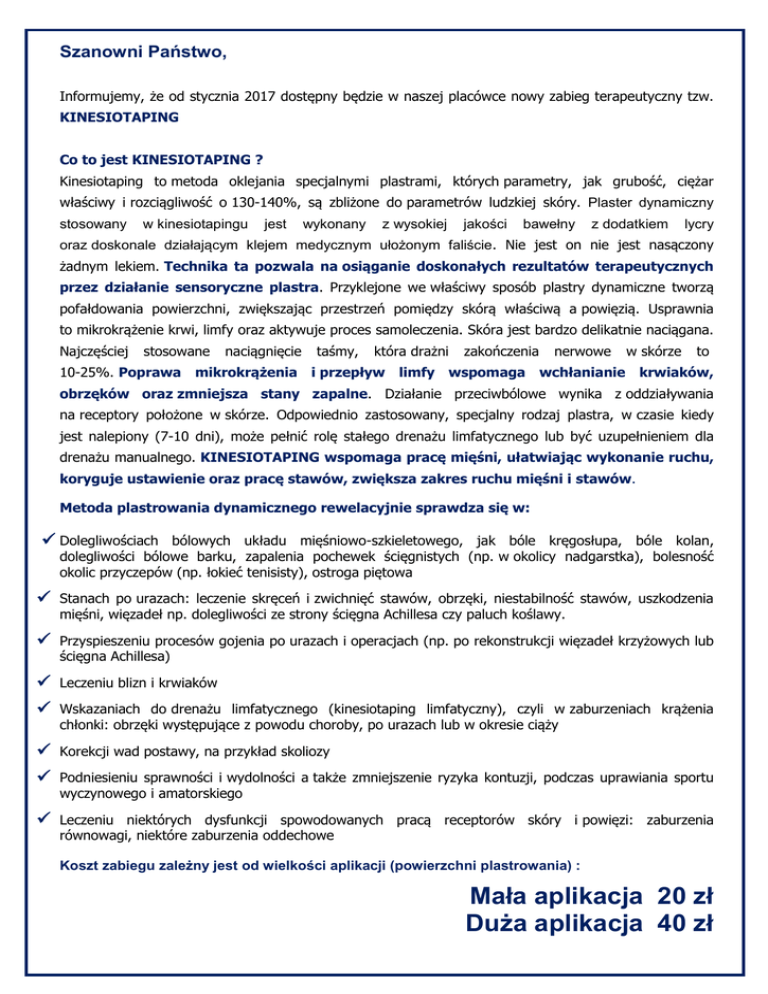 Szanowni Państwo,

Informujemy, że od stycznia 2017 dostępny będzie w naszej placówce nowy zabieg terapeutyczny tzw. KINESIOTAPING

Co to jest KINESIOTAPING ?
Kinesiotaping to metoda oklejania specjalnymi plastrami, których parametry, jak grubość, ciężar właściwy i rozciągliwość o 130-140%, są zbliżone do parametrów ludzkiej skóry. Plaster dynamiczny stosowany w kinesiotapingu jest wykonany z wysokiej jakości bawełny z dodatkiem lycry oraz doskonale działającym klejem medycznym ułożonym faliście. Nie jest on nie jest nasączony żadnym lekiem. Technika ta pozwala na osiąganie doskonałych rezultatów terapeutycznych przez działanie sensoryczne plastra. Przyklejone we właściwy sposób plastry dynamiczne tworzą pofałdowania powierzchni, zwiększając przestrzeń pomiędzy skórą właściwą a powięzią. Usprawnia to mikrokrążenie krwi, limfy oraz aktywuje proces samoleczenia. Skóra jest bardzo delikatnie naciągana. Najczęściej stosowane naciągnięcie taśmy, która drażni zakończenia nerwowe w skórze to 10-25%. Poprawa mikrokrążenia i przepływ limfy wspomaga wchłanianie krwiaków, obrzęków oraz zmniejsza stany zapalne. Działanie przeciwbólowe wynika z oddziaływania na receptory położone w skórze. Odpowiednio zastosowany, specjalny rodzaj plastra, w czasie kiedy jest nalepiony (7-10 dni), może pełnić rolę stałego drenażu limfatycznego lub być uzupełnieniem dla drenażu manualnego. KINESIOTAPING wspomaga pracę mięśni, ułatwiając wykonanie ruchu, koryguje ustawienie oraz pracę stawów, zwiększa zakres ruchu mięśni i stawów.

Metoda plastrowania dynamicznego rewelacyjnie sprawdza się w:

✓ Dolegliwościach bólowych układu mięśniowo-szkieletowego, jak bóle kręgosłupa, bóle kolan, dolegliwości bólowe barku, zapalenia pochewek ścięgnistych (np. w okolicy nadgarstka), bolesność okolic przyczepów (np. łokieć tenisisty), ostroga piętowa

✓ Stanach po urazach: leczenie skręceń i zwichnięć stawów, obrzęki, niestabilność stawów, uszkodzenia mięśni, więzadeł np. dolegliwości ze strony ścięgna Achillesa czy paluch koślawy.

✓ Przyspieszeniu procesów gojenia po urazach i operacjach (np. po rekonstrukcji więzadeł krzyżowych lub ścięgna Achillesa)

✓ Leczeniu blizn i krwiaków

✓ Wskazaniach do drenażu limfatycznego (kinesiotaping limfatyczny), czyli w zaburzeniach krążenia chłonki: obrzęki występujące z powodu choroby, po urazach lub w okresie ciąży

✓ Korekcji wad postawy, na przykład skoliozy

✓ Podniesieniu sprawności i wydolności a także zmniejszenie ryzyka kontuzji, podczas uprawiania sportu wyczynowego i amatorskiego

✓ Leczeniu niektórych dysfunkcji spowodowanych pracą receptorów skóry i powięzi: zaburzenia równowagi, niektóre zaburzenia oddechowe

Koszt zabiegu zależny jest od wielkości aplikacji (powierzchni plastrowania) :

Mała aplikacja 20 zł
Duża aplikacja 40 zł